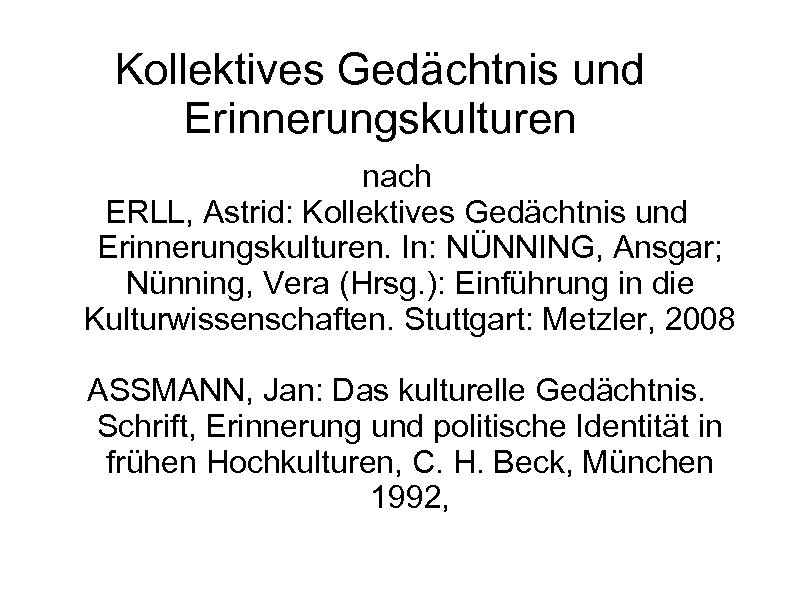 Kollektives Gedächtnis und Erinnerungskulturen

nach
ERLL, Astrid: Kollektives Gedächtnis und Erinnerungskulturen. In: NÜNNING, Ansgar; Nünning, Vera (Hrsg.): Einführung in die Kulturwissenschaften. Stuttgart: Metzler, 2008

ASSMANN, Jan: Das kulturelle Gedächtnis. Schrift, Erinnerung und politische Identität in frühen Hochkulturen, C. H. Beck, München 1992,